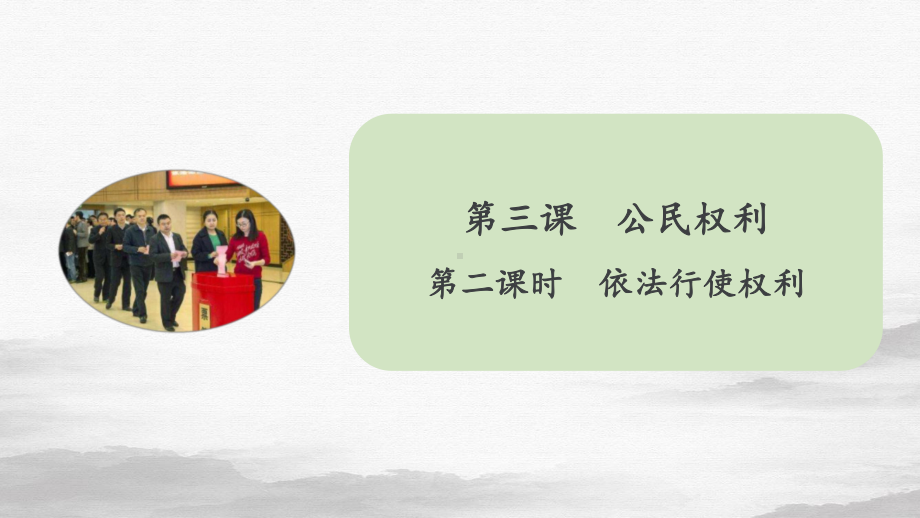 第三课　公民权利

第二课时　依法行使权利